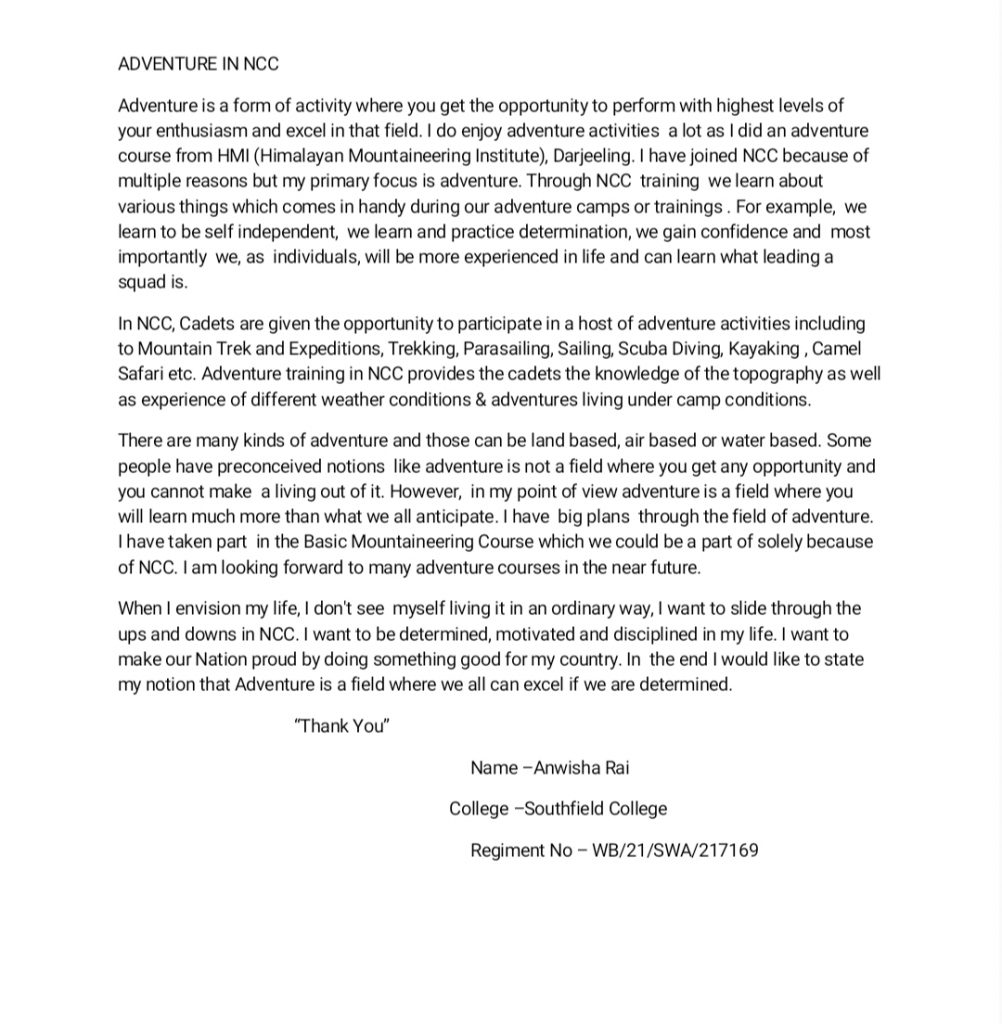 ADVENTURE IN NCC

Adventure is a form of activity where you get the opportunity to perform with highest levels of your enthusiasm and excel in that field. I do enjoy adventure activities a lot as I did an adventure course from HMI (Himalayan Mountaineering Institute), Darjeeling. I have joined NCC because of multiple reasons but my primary focus is adventure. Through NCC training we learn about various things which comes in handy during our adventure camps or trainings . For example, we learn to be self independent, we learn and practice determination, we gain confidence and most importantly we, as individuals, will be more experienced in life and can learn what leading a squad is.

In NCC, Cadets are given the opportunity to participate in a host of adventure activities including to Mountain Trek and Expeditions, Trekking, Parasailing, Sailing, Scuba Diving, Kayaking , Camel Safari etc. Adventure training in NCC provides the cadets the knowledge of the topography as well as experience of different weather conditions & adventures living under camp conditions.

There are many kinds of adventure and those can be land based, air based or water based. Some people have preconceived notions like adventure is not a field where you get any opportunity and you cannot make a living out of it. However, in my point of view adventure is a field where you will learn much more than what we all anticipate. I have big plans through the field of adventure. I have taken part in the Basic Mountaineering Course which we could be a part of solely because of NCC. I am looking forward to many adventure courses in the near future.

When I envision my life, I don't see myself living it in an ordinary way, I want to slide through the ups and downs in NCC. I want to be determined, motivated and disciplined in my life. I want to make our Nation proud by doing something good for my country. In the end I would like to state my notion that Adventure is a field where we all can excel if we are determined.

"Thank You"

Name –Anwisha Rai

College –Southfield College

Regiment No – WB/21/SWA/217169